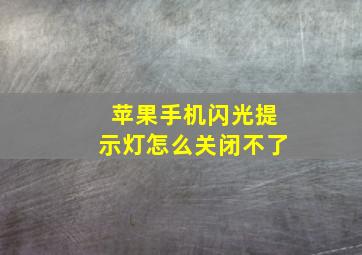 苹果手机闪光提示灯怎么关闭不了